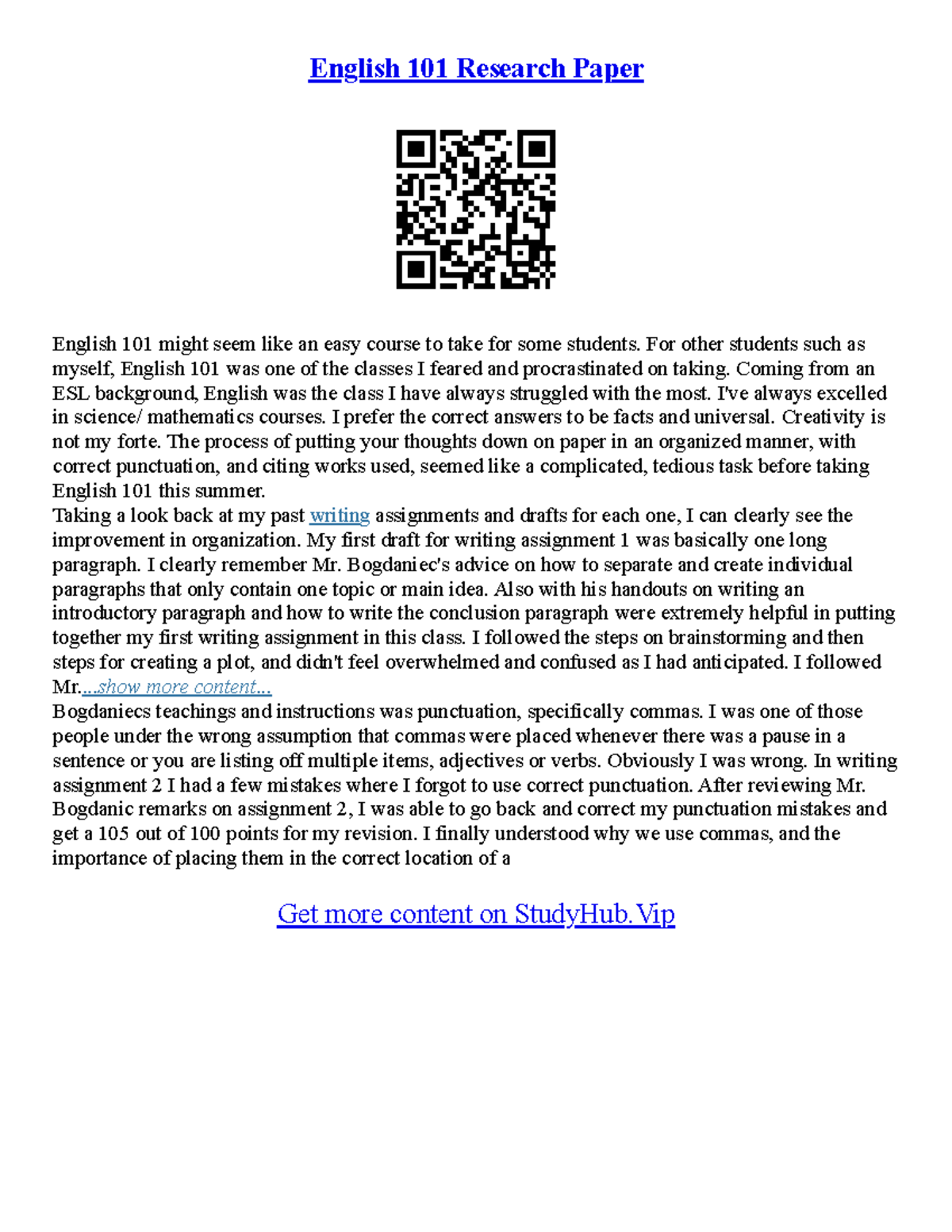 English 101 Research Paper

English 101 might seem like an easy course to take for some students. For other students such as myself, English 101 was one of the classes I feared and procrastinated on taking. Coming from an ESL background, English was the class I have always struggled with the most. I've always excelled in science/ mathematics courses. I prefer the correct answers to be facts and universal. Creativity is not my forte. The process of putting your thoughts down on paper in an organized manner, with correct punctuation, and citing works used, seemed like a complicated, tedious task before taking English 101 this summer.
Taking a look back at my past writing assignments and drafts for each one, I can clearly see the improvement in organization. My first draft for writing assignment 1 was basically one long paragraph. I clearly remember Mr. Bogdaniec's advice on how to separate and create individual paragraphs that only contain one topic or main idea. Also with his handouts on writing an introductory paragraph and how to write the conclusion paragraph were extremely helpful in putting together my first writing assignment in this class. I followed the steps on brainstorming and then steps for creating a plot, and didn't feel overwhelmed and confused as I had anticipated. I followed Mr....show more content...
Bogdaniecs teachings and instructions was punctuation, specifically commas. I was one of those people under the wrong assumption that commas were placed whenever there was a pause in a sentence or you are listing off multiple items, adjectives or verbs. Obviously I was wrong. In writing assignment 2 I had a few mistakes where I forgot to use correct punctuation. After reviewing Mr. Bogdanic remarks on assignment 2, I was able to go back and correct my punctuation mistakes and get a 105 out of 100 points for my revision. I finally understood why we use commas, and the importance of placing them in the correct location of a

Get more content on StudyHub.Vip